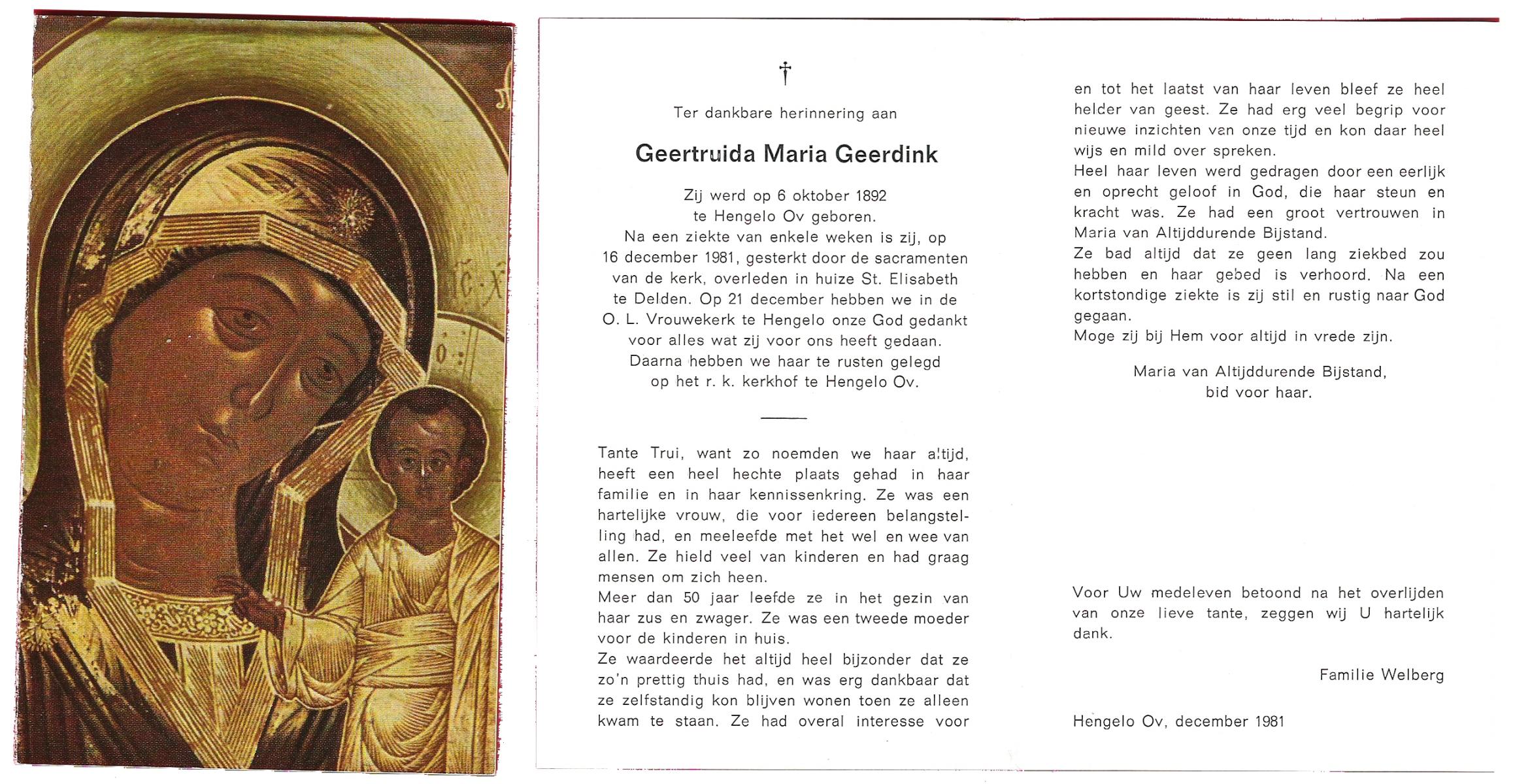 †

Ter dankbare herinnering aan

Geertruida Maria Geerdink

Zij werd op 6 oktober 1892 te Hengelo Ov geboren. Na een ziekte van enkele weken is zij, op 16 december 1981, gesterkt door de sacramenten van de kerk, overleden in huize St. Elisabeth te Delden. Op 21 december hebben we in de O. L. Vrouwekerk te Hengelo onze God gedankt voor alles wat zij voor ons heeft gedaan. Daarna hebben we haar te rusten gelegd op het r. k. kerkhof te Hengelo Ov.

Tante Trui, want zo noemden we haar altijd, heeft een heel hechte plaats gehad in haar familie en in haar kennissenkring. Ze was een hartelijke vrouw, die voor iedereen belangstelling had, en meeleefde met het wel en wee van allen. Ze hield veel van kinderen en had graag mensen om zich heen.
Meer dan 50 jaar leefde ze in het gezin van haar zus en zwager. Ze was een tweede moeder voor de kinderen in huis.
Ze waardeerde het altijd heel bijzonder dat ze zo'n prettig thuis had, en was erg dankbaar dat ze zelfstandig kon blijven wonen toen ze alleen kwam te staan. Ze had overal interesse voor en tot het laatst van haar leven bleef ze heel helder van geest. Ze had erg veel begrip voor nieuwe inzichten van onze tijd en kon daar heel wijs en mild over spreken.
Heel haar leven werd gedragen door een eerlijk en oprecht geloof in God, die haar steun en kracht was. Ze had een groot vertrouwen in Maria van Altijddurende Bijstand.
Ze bad altijd dat ze geen lang ziekbed zou hebben en haar gebed is verhoord. Na een kortstondige ziekte is zij stil en rustig naar God gegaan.
Moge zij bij Hem voor altijd in vrede zijn.

Maria van Altijddurende Bijstand, bid voor haar.

Voor Uw medeleven betoond na het overlijden van onze lieve tante, zeggen wij U hartelijk dank.

Familie Welberg

Hengelo Ov, december 1981